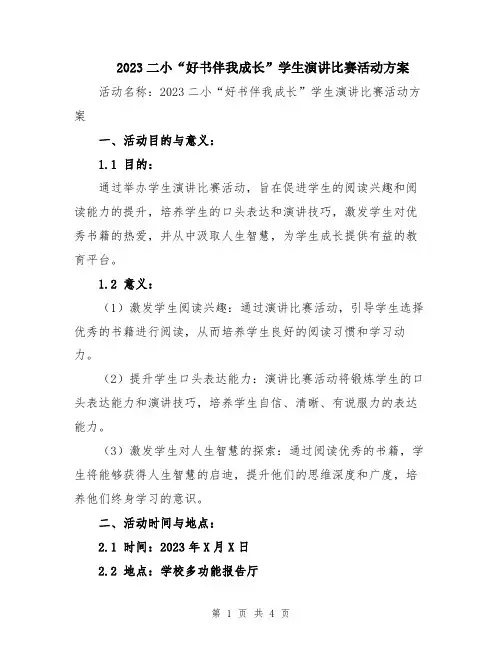 2023二小“好书伴我成长”学生演讲比赛活动方案

活动名称：2023二小“好书伴我成长”学生演讲比赛活动方案

一、活动目的与意义：

1.1 目的：

通过举办学生演讲比赛活动，旨在促进学生的阅读兴趣和阅读能力的提升，培养学生的口头表达和演讲技巧，激发学生对优秀书籍的热爱，并从中汲取人生智慧，为学生成长提供有益的教育平台。

1.2 意义：

（1）激发学生阅读兴趣：通过演讲比赛活动，引导学生选择优秀的书籍进行阅读，从而培养学生良好的阅读习惯和学习动力。

（2）提升学生口头表达能力：演讲比赛活动将锻炼学生的口头表达能力和演讲技巧，培养学生自信、清晰、有说服力的表达能力。

（3）激发学生对人生智慧的探索：通过阅读优秀的书籍，学生将能够获得人生智慧的启迪，提升他们的思维深度和广度，培养他们终身学习的意识。

二、活动时间与地点：

2.1 时间：2023年X月X日

2.2 地点：学校多功能报告厅

第 1 页 共 4 页